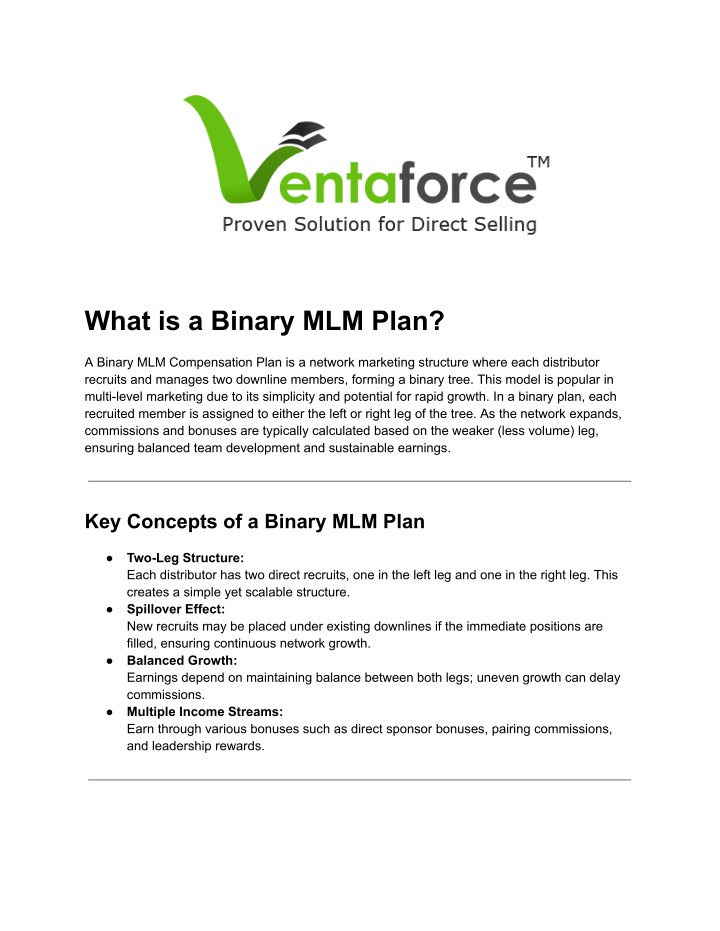 Ventaforce™
Proven Solution for Direct Selling

What is a Binary MLM Plan?

A Binary MLM Compensation Plan is a network marketing structure where each distributor recruits and manages two downline members, forming a binary tree. This model is popular in multi-level marketing due to its simplicity and potential for rapid growth. In a binary plan, each recruited member is assigned to either the left or right leg of the tree. As the network expands, commissions and bonuses are typically calculated based on the weaker (less volume) leg, ensuring balanced team development and sustainable earnings.

Key Concepts of a Binary MLM Plan

● Two-Leg Structure:
Each distributor has two direct recruits, one in the left leg and one in the right leg. This creates a simple yet scalable structure.
● Spillover Effect:
New recruits may be placed under existing downlines if the immediate positions are filled, ensuring continuous network growth.
● Balanced Growth:
Earnings depend on maintaining balance between both legs; uneven growth can delay commissions.
● Multiple Income Streams:
Earn through various bonuses such as direct sponsor bonuses, pairing commissions, and leadership rewards.